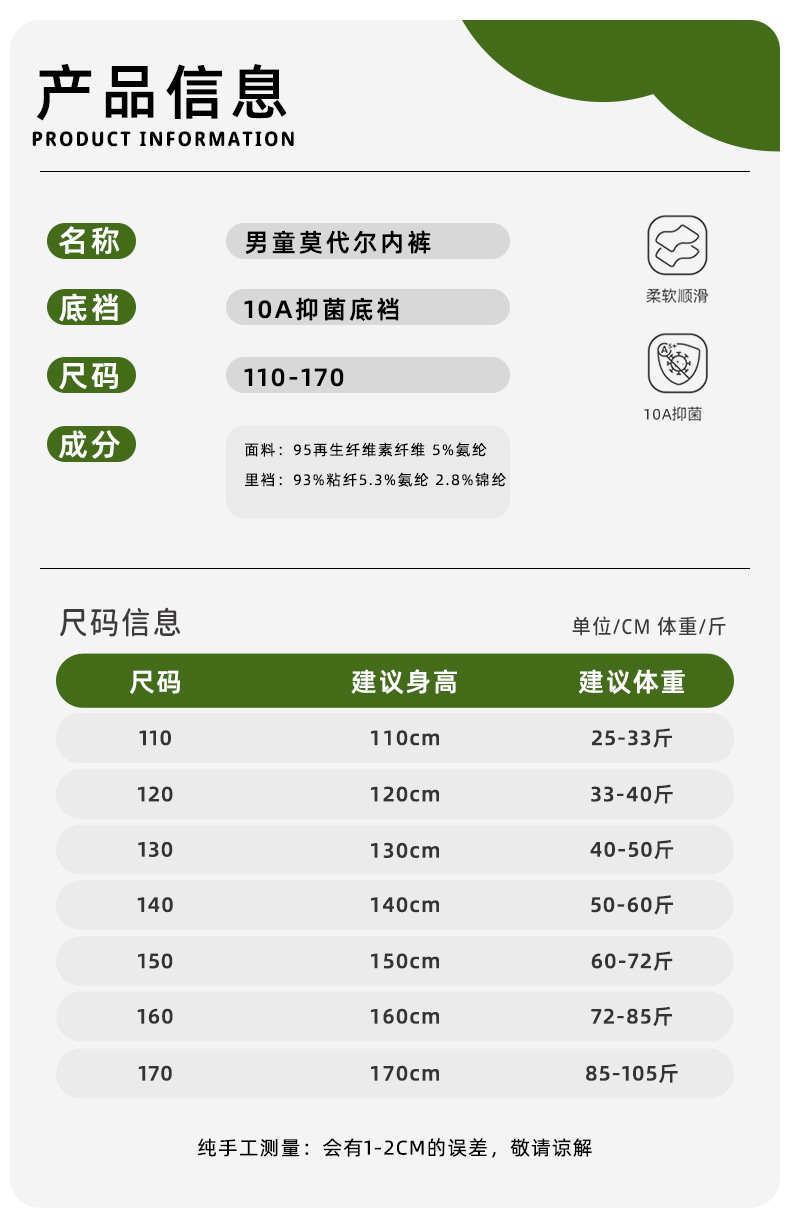 产品信息
PRODUCT INFORMATION

名称
男童莫代尔内裤

底裆
10A抑菌底裆

尺码
110-170

成分
面料：95再生纤维素纤维 5%氨纶
里裆：93%粘纤5.3%氨纶 2.8%锦纶

柔软顺滑

10A抑菌

尺码信息
单位/CM 体重/斤

| 尺码 | 建议身高 | 建议体重 |
|---|---|---|
| 110 | 110cm | 25-33斤 |
| 120 | 120cm | 33-40斤 |
| 130 | 130cm | 40-50斤 |
| 140 | 140cm | 50-60斤 |
| 150 | 150cm | 60-72斤 |
| 160 | 160cm | 72-85斤 |
| 170 | 170cm | 85-105斤 |

纯手工测量：会有1-2CM的误差，敬请谅解